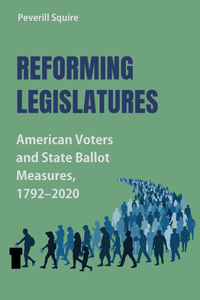 Peverill Squire

REFORMING LEGISLATURES

American Voters and State Ballot Measures, 1792–2020